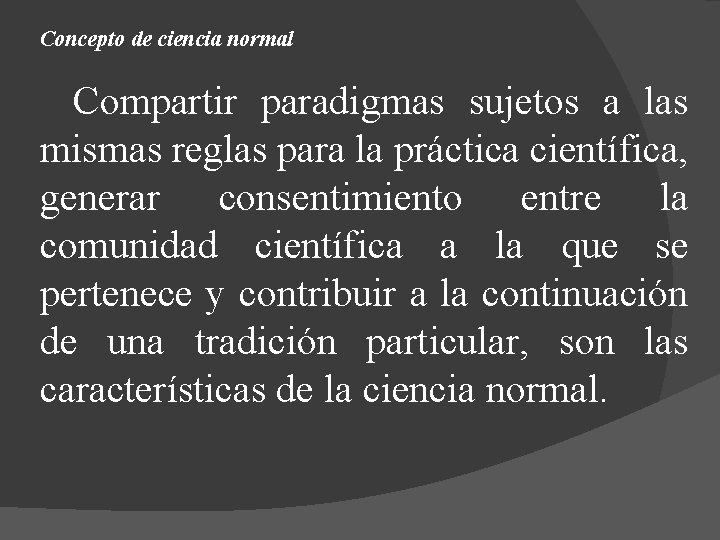 Concepto de ciencia normal

Compartir paradigmas sujetos a las mismas reglas para la práctica científica, generar consentimiento entre la comunidad científica a la que se pertenece y contribuir a la continuación de una tradición particular, son las características de la ciencia normal.